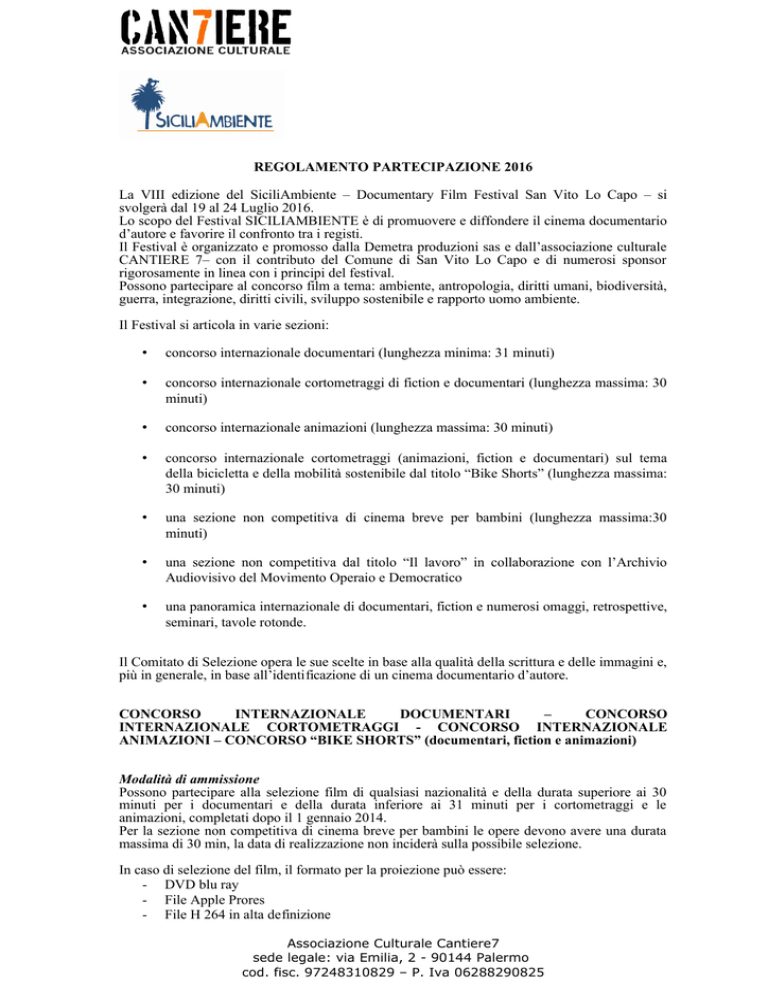 CAN7IERE
ASSOCIAZIONE CULTURALE

SICILIAMBIENTE

REGOLAMENTO PARTECIPAZIONE 2016

La VIII edizione del SiciliAmbiente – Documentary Film Festival San Vito Lo Capo – si svolgerà dal 19 al 24 Luglio 2016.
Lo scopo del Festival SICILIAMBIENTE è di promuovere e diffondere il cinema documentario d'autore e favorire il confronto tra i registi.
Il Festival è organizzato e promosso dalla Demetra produzioni sas e dall'associazione culturale CANTIERE 7– con il contributo del Comune di San Vito Lo Capo e di numerosi sponsor rigorosamente in linea con i principi del festival.
Possono partecipare al concorso film a tema: ambiente, antropologia, diritti umani, biodiversità, guerra, integrazione, diritti civili, sviluppo sostenibile e rapporto uomo ambiente.

Il Festival si articola in varie sezioni:

• concorso internazionale documentari (lunghezza minima: 31 minuti)

• concorso internazionale cortometraggi di fiction e documentari (lunghezza massima: 30 minuti)

• concorso internazionale animazioni (lunghezza massima: 30 minuti)

• concorso internazionale cortometraggi (animazioni, fiction e documentari) sul tema della bicicletta e della mobilità sostenibile dal titolo "Bike Shorts" (lunghezza massima: 30 minuti)

• una sezione non competitiva di cinema breve per bambini (lunghezza massima:30 minuti)

• una sezione non competitiva dal titolo "Il lavoro" in collaborazione con l'Archivio Audiovisivo del Movimento Operaio e Democratico

• una panoramica internazionale di documentari, fiction e numerosi omaggi, retrospettive, seminari, tavole rotonde.

Il Comitato di Selezione opera le sue scelte in base alla qualità della scrittura e delle immagini e, più in generale, in base all'identificazione di un cinema documentario d'autore.

CONCORSO INTERNAZIONALE DOCUMENTARI – CONCORSO INTERNAZIONALE CORTOMETRAGGI - CONCORSO INTERNAZIONALE ANIMAZIONI – CONCORSO "BIKE SHORTS" (documentari, fiction e animazioni)

Modalità di ammissione
Possono partecipare alla selezione film di qualsiasi nazionalità e della durata superiore ai 30 minuti per i documentari e della durata inferiore ai 31 minuti per i cortometraggi e le animazioni, completati dopo il 1 gennaio 2014.
Per la sezione non competitiva di cinema breve per bambini le opere devono avere una durata massima di 30 min, la data di realizzazione non inciderà sulla possibile selezione.

In caso di selezione del film, il formato per la proiezione può essere:
- DVD blu ray
- File Apple Prores
- File H 264 in alta definizione

Associazione Culturale Cantiere7
sede legale: via Emilia, 2 - 90144 Palermo
cod. fisc. 97248310829 – P. Iva 06288290825